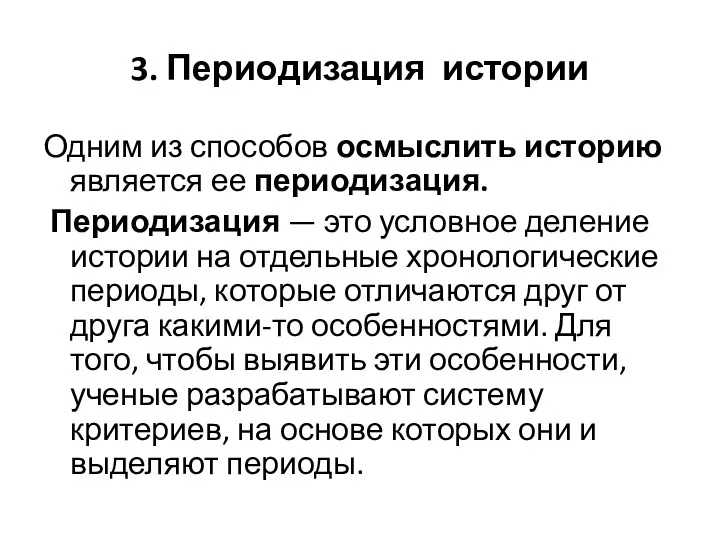 3. Периодизация истории

Одним из способов осмыслить историю является ее периодизация.

Периодизация — это условное деление истории на отдельные хронологические периоды, которые отличаются друг от друга какими-то особенностями. Для того, чтобы выявить эти особенности, ученые разрабатывают систему критериев, на основе которых они и выделяют периоды.